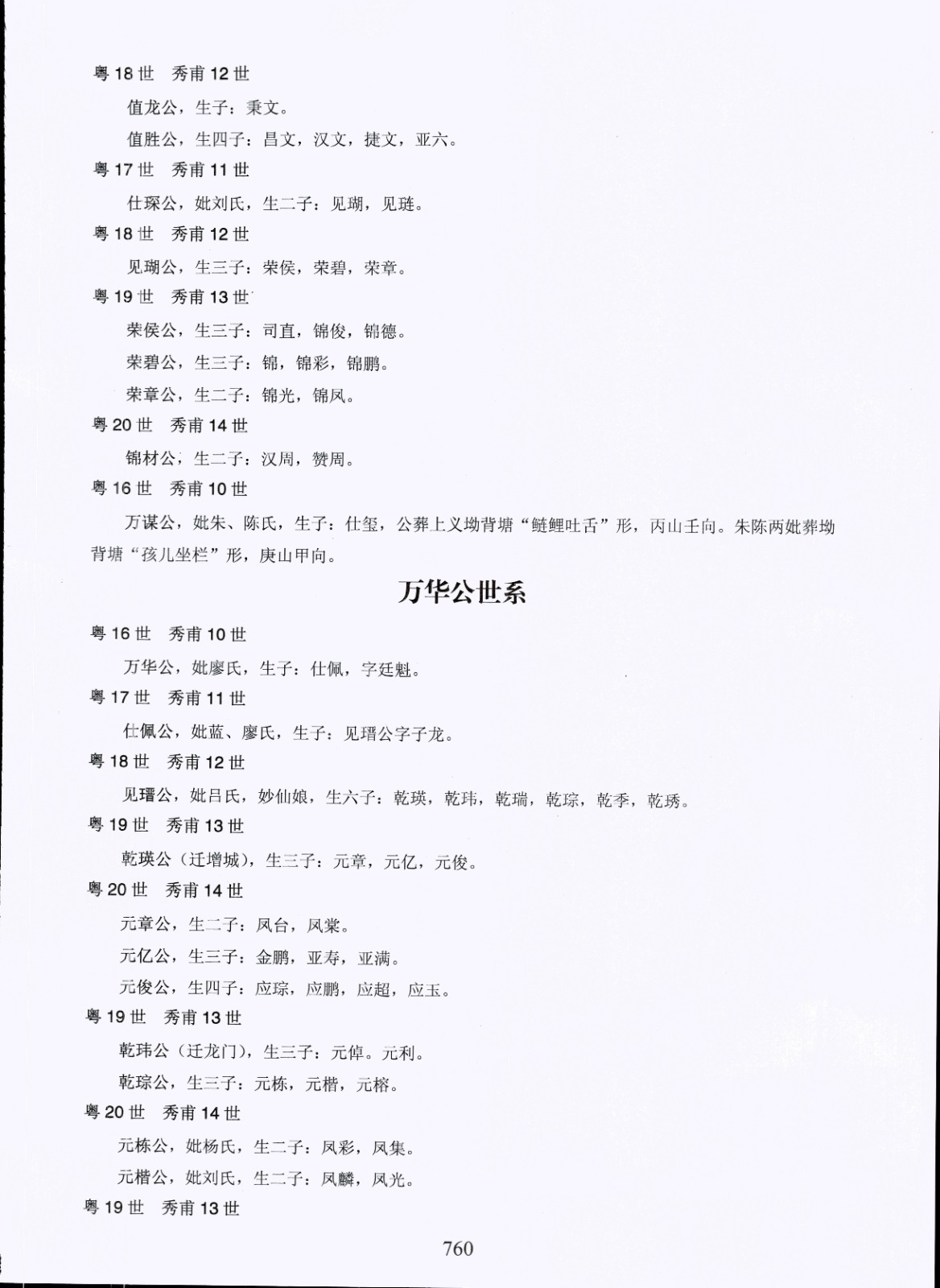 粤 18 世　秀甫 12 世

值龙公，生子：秉文。

值胜公，生四子：昌文，汉文，捷文，亚六。

粤 17 世　秀甫 11 世

仕琛公，妣刘氏，生二子：见瑚，见琏。

粤 18 世　秀甫 12 世

见瑚公，生三子：荣侯，荣碧，荣章。

粤 19 世　秀甫 13 世

荣侯公，生三子：司直，锦俊，锦德。

荣碧公，生三子：锦，锦彩，锦鹏。

荣章公，生二子：锦光，锦凤。

粤 20 世　秀甫 14 世

锦材公，生二子：汉周，赞周。

粤 16 世　秀甫 10 世

万谋公，妣朱、陈氏，生子：仕玺，公葬上义坳背塘“鲢鲤吐舌”形，丙山壬向。朱陈两妣葬坳背塘“孩儿坐栏”形，庚山甲向。

万华公世系

粤 16 世　秀甫 10 世

万华公，妣廖氏，生子：仕佩，字廷魁。

粤 17 世　秀甫 11 世

仕佩公，妣蓝、廖氏，生子：见瑨公字子龙。

粤 18 世　秀甫 12 世

见瑨公，妣吕氏，妙仙娘，生六子：乾瑛，乾玮，乾瑞，乾琮，乾季，乾琇。

粤 19 世　秀甫 13 世

乾瑛公（迁增城），生三子：元章，元亿，元俊。

粤 20 世　秀甫 14 世

元章公，生二子：凤台，凤棠。

元亿公，生三子：金鹏，亚寿，亚满。

元俊公，生四子：应琮，应鹏，应超，应玉。

粤 19 世　秀甫 13 世

乾玮公（迁龙门），生三子：元倬。元利。

乾琮公，生三子：元栋，元楷，元榕。

粤 20 世　秀甫 14 世

元栋公，妣杨氏，生二子：凤彩，凤集。

元楷公，妣刘氏，生二子：凤麟，凤光。

粤 19 世　秀甫 13 世

760